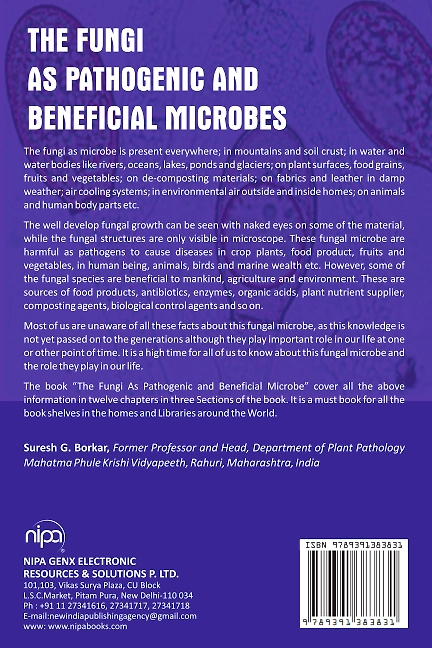 THE FUNGI
AS PATHOGENIC AND
BENEFICIAL MICROBES

The fungi as microbe is present everywhere; in mountains and soil crust; in water and water bodies like rivers, oceans, lakes, ponds and glaciers; on plant surfaces, food grains, fruits and vegetables; on de-composting materials; on fabrics and leather in damp weather; air cooling systems; in environmental air outside and inside homes; on animals and human body parts etc.

The well develop fungal growth can be seen with naked eyes on some of the material, while the fungal structures are only visible in microscope. These fungal microbe are harmful as pathogens to cause diseases in crop plants, food product, fruits and vegetables, in human being, animals, birds and marine wealth etc. However, some of the fungal species are beneficial to mankind, agriculture and environment. These are sources of food products, antibiotics, enzymes, organic acids, plant nutrient supplier, composting agents, biological control agents and so on.

Most of us are unaware of all these facts about this fungal microbe, as this knowledge is not yet passed on to the generations although they play important role in our life at one or other point of time. It is a high time for all of us to know about this fungal microbe and the role they play in our life.

The book "The Fungi As Pathogenic and Beneficial Microbe" cover all the above information in twelve chapters in three Sections of the book. It is a must book for all the book shelves in the homes and Libraries around the World.

Suresh G. Borkar, Former Professor and Head, Department of Plant Pathology Mahatma Phule Krishi Vidyapeeth, Rahuri, Maharashtra, India

nipa

NIPA GENX ELECTRONIC RESOURCES & SOLUTIONS P. LTD.
101,103, Vikas Surya Plaza, CU Block
L.S.C.Market, Pitam Pura, New Delhi-110 034
Ph : +91 11 27341616, 27341717, 27341718
E-mail:newindiapublishingagency@gmail.com
www: www.nipabooks.com

ISBN 9789391383831
9 789391 383831